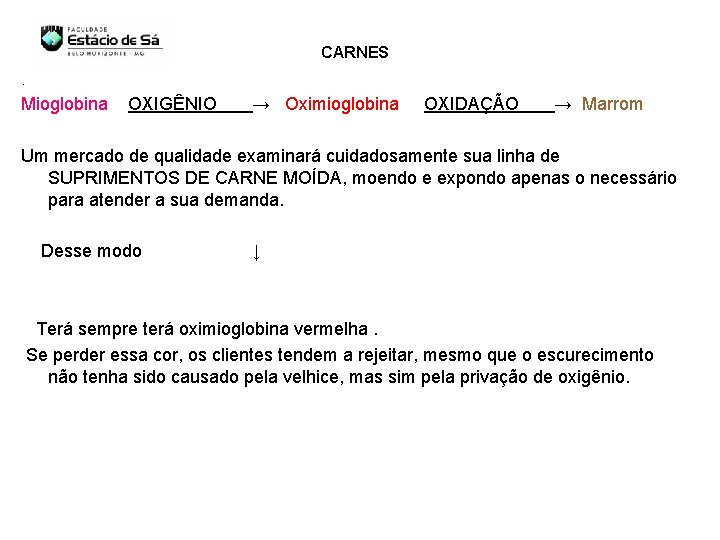 FACULDADE
Estácio de Sá
BELO HORIZONTE - MG

CARNES

.

Mioglobina OXIGÊNIO → Oximioglobina OXIDAÇÃO → Marrom

Um mercado de qualidade examinará cuidadosamente sua linha de SUPRIMENTOS DE CARNE MOÍDA, moendo e expondo apenas o necessário para atender a sua demanda.

Desse modo ↓

Terá sempre terá oximioglobina vermelha .

Se perder essa cor, os clientes tendem a rejeitar, mesmo que o escurecimento não tenha sido causado pela velhice, mas sim pela privação de oxigênio.